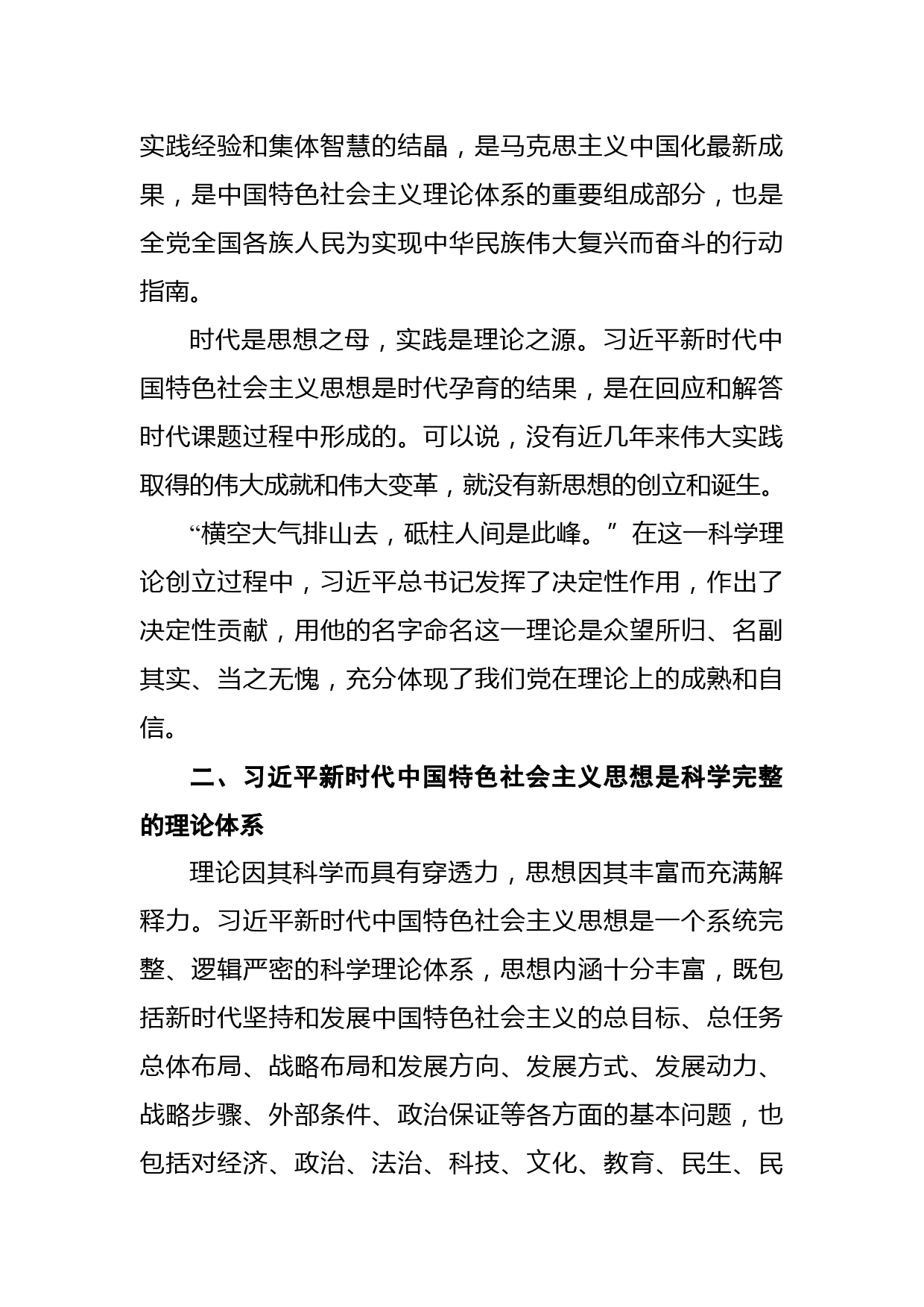 实践经验和集体智慧的结晶，是马克思主义中国化最新成果，是中国特色社会主义理论体系的重要组成部分，也是全党全国各族人民为实现中华民族伟大复兴而奋斗的行动指南。

时代是思想之母，实践是理论之源。习近平新时代中国特色社会主义思想是时代孕育的结果，是在回应和解答时代课题过程中形成的。可以说，没有近几年来伟大实践取得的伟大成就和伟大变革，就没有新思想的创立和诞生。

“横空大气排山去，砥柱人间是此峰。”在这一科学理论创立过程中，习近平总书记发挥了决定性作用，作出了决定性贡献，用他的名字命名这一理论是众望所归、名副其实、当之无愧，充分体现了我们党在理论上的成熟和自信。

二、习近平新时代中国特色社会主义思想是科学完整的理论体系

理论因其科学而具有穿透力，思想因其丰富而充满解释力。习近平新时代中国特色社会主义思想是一个系统完整、逻辑严密的科学理论体系，思想内涵十分丰富，既包括新时代坚持和发展中国特色社会主义的总目标、总任务总体布局、战略布局和发展方向、发展方式、发展动力、战略步骤、外部条件、政治保证等各方面的基本问题，也包括对经济、政治、法治、科技、文化、教育、民生、民